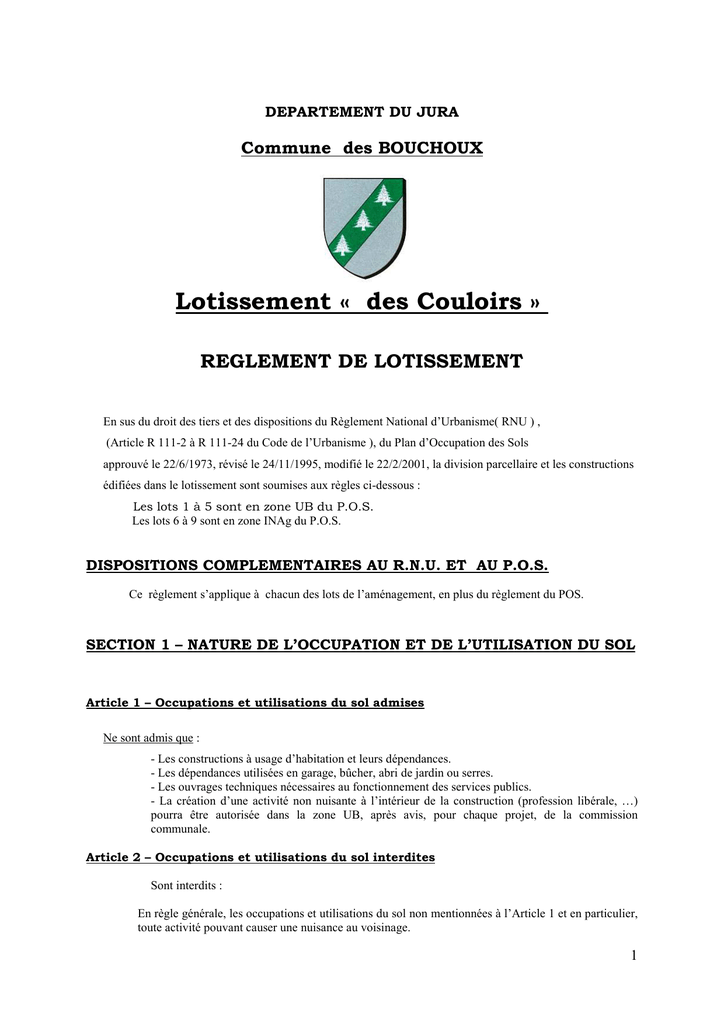 DEPARTEMENT DU JURA

Commune des BOUCHOUX

Lotissement « des Couloirs »

REGLEMENT DE LOTISSEMENT

En sus du droit des tiers et des dispositions du Règlement National d'Urbanisme( RNU ) , (Article R 111-2 à R 111-24 du Code de l'Urbanisme ), du Plan d'Occupation des Sols approuvé le 22/6/1973, révisé le 24/11/1995, modifié le 22/2/2001, la division parcellaire et les constructions édifiées dans le lotissement sont soumises aux règles ci-dessous :

Les lots 1 à 5 sont en zone UB du P.O.S.
Les lots 6 à 9 sont en zone INAg du P.O.S.

DISPOSITIONS COMPLEMENTAIRES AU R.N.U. ET AU P.O.S.

Ce règlement s'applique à chacun des lots de l'aménagement, en plus du règlement du POS.

SECTION 1 – NATURE DE L'OCCUPATION ET DE L'UTILISATION DU SOL

Article 1 – Occupations et utilisations du sol admises

Ne sont admis que :

- Les constructions à usage d'habitation et leurs dépendances.
- Les dépendances utilisées en garage, bûcher, abri de jardin ou serres.
- Les ouvrages techniques nécessaires au fonctionnement des services publics.
- La création d'une activité non nuisante à l'intérieur de la construction (profession libérale, …) pourra être autorisée dans la zone UB, après avis, pour chaque projet, de la commission communale.

Article 2 – Occupations et utilisations du sol interdites

Sont interdits :

En règle générale, les occupations et utilisations du sol non mentionnées à l'Article 1 et en particulier, toute activité pouvant causer une nuisance au voisinage.

1